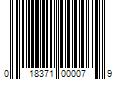 0 18371 00007 9